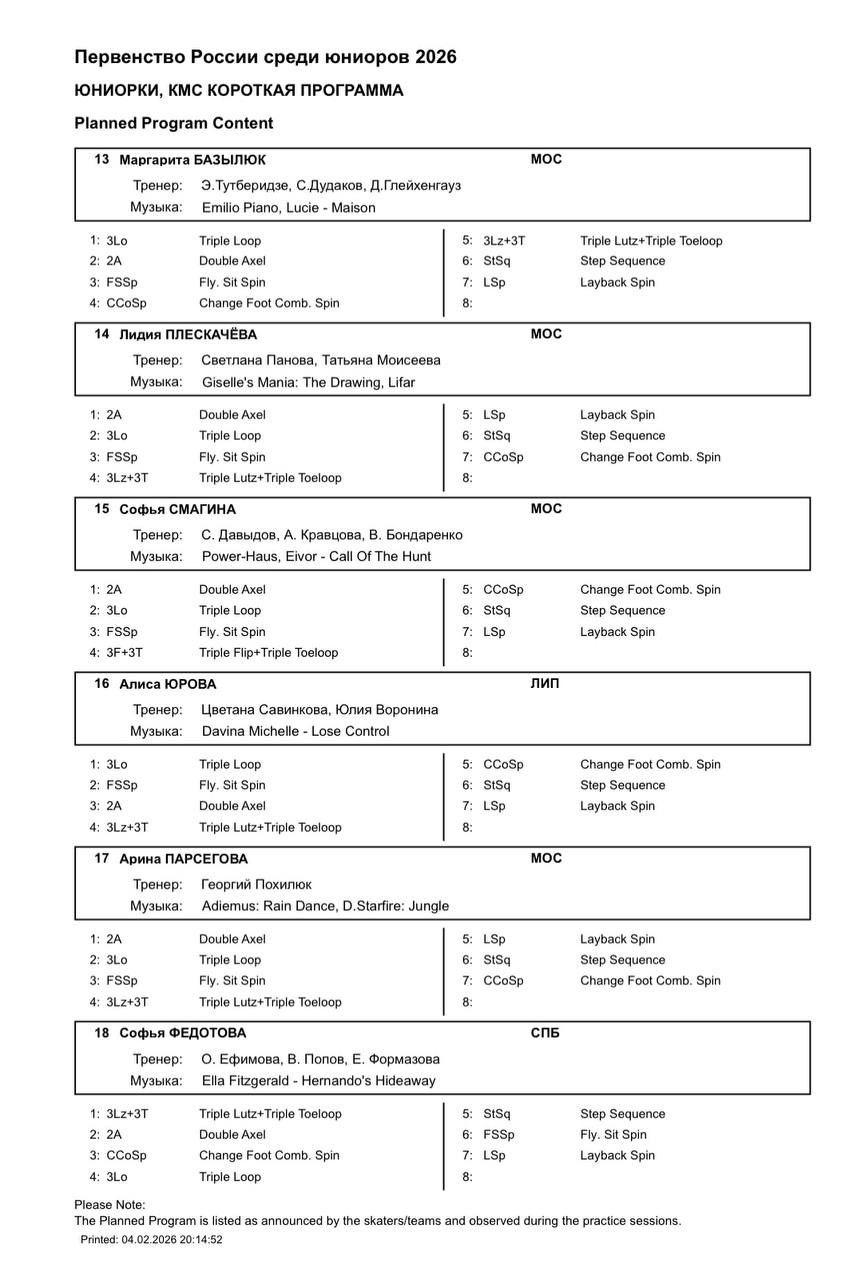 Первенство России среди юниоров 2026

ЮНИОРКИ, КМС КОРОТКАЯ ПРОГРАММА

Planned Program Content

13 Маргарита БАЗЫЛЮК МОС
Тренер: Э.Тутберидзе, С.Дудаков, Д.Глейхенгауз
Музыка: Emilio Piano, Lucie - Maison

1: 3Lo Triple Loop
2: 2A Double Axel
3: FSSp Fly. Sit Spin
4: CCoSp Change Foot Comb. Spin
5: 3Lz+3T Triple Lutz+Triple Toeloop
6: StSq Step Sequence
7: LSp Layback Spin
8:

14 Лидия ПЛЕСКАЧЁВА МОС
Тренер: Светлана Панова, Татьяна Моисеева
Музыка: Giselle's Mania: The Drawing, Lifar

1: 2A Double Axel
2: 3Lo Triple Loop
3: FSSp Fly. Sit Spin
4: 3Lz+3T Triple Lutz+Triple Toeloop
5: LSp Layback Spin
6: StSq Step Sequence
7: CCoSp Change Foot Comb. Spin
8:

15 Софья СМАГИНА МОС
Тренер: С. Давыдов, А. Кравцова, В. Бондаренко
Музыка: Power-Haus, Eivor - Call Of The Hunt

1: 2A Double Axel
2: 3Lo Triple Loop
3: FSSp Fly. Sit Spin
4: 3F+3T Triple Flip+Triple Toeloop
5: CCoSp Change Foot Comb. Spin
6: StSq Step Sequence
7: LSp Layback Spin
8:

16 Алиса ЮРОВА ЛИП
Тренер: Цветана Савинкова, Юлия Воронина
Музыка: Davina Michelle - Lose Control

1: 3Lo Triple Loop
2: FSSp Fly. Sit Spin
3: 2A Double Axel
4: 3Lz+3T Triple Lutz+Triple Toeloop
5: CCoSp Change Foot Comb. Spin
6: StSq Step Sequence
7: LSp Layback Spin
8:

17 Арина ПАРСЕГОВА МОС
Тренер: Георгий Похилюк
Музыка: Adiemus: Rain Dance, D.Starfire: Jungle

1: 2A Double Axel
2: 3Lo Triple Loop
3: FSSp Fly. Sit Spin
4: 3Lz+3T Triple Lutz+Triple Toeloop
5: LSp Layback Spin
6: StSq Step Sequence
7: CCoSp Change Foot Comb. Spin
8:

18 Софья ФЕДОТОВА СПБ
Тренер: О. Ефимова, В. Попов, Е. Формазова
Музыка: Ella Fitzgerald - Hernando's Hideaway

1: 3Lz+3T Triple Lutz+Triple Toeloop
2: 2A Double Axel
3: CCoSp Change Foot Comb. Spin
4: 3Lo Triple Loop
5: StSq Step Sequence
6: FSSp Fly. Sit Spin
7: LSp Layback Spin
8:

Please Note:
The Planned Program is listed as announced by the skaters/teams and observed during the practice sessions.
Printed: 04.02.2026 20:14:52